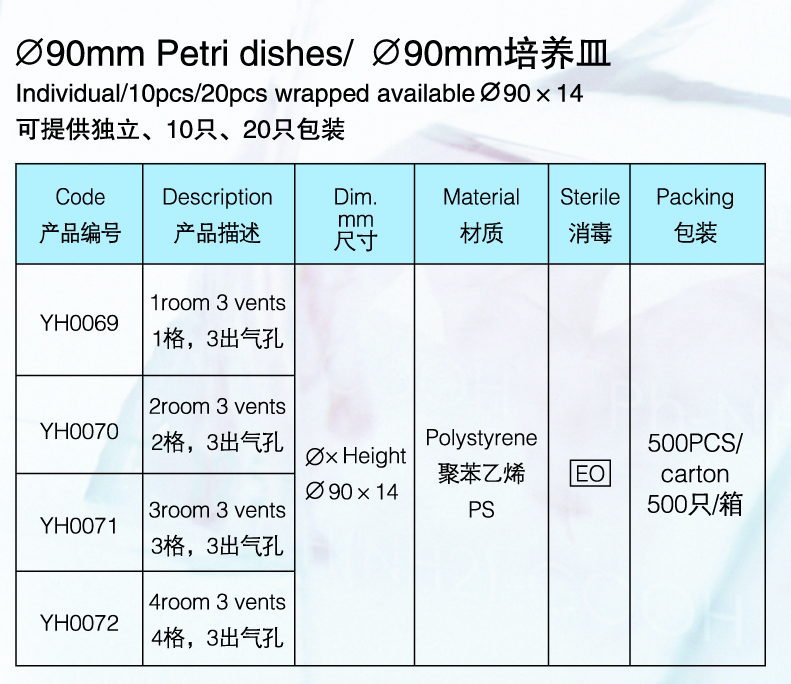 ∅90mm Petri dishes/ ∅90mm培养皿
Individual/10pcs/20pcs wrapped available ∅90 × 14
可提供独立、10只、20只包装

| Code 产品编号 | Description 产品描述 | Dim. mm 尺寸 | Material 材质 | Sterile 消毒 | Packing 包装 |
|---|---|---|---|---|---|
| YH0069 | 1room 3 vents 1格，3出气孔 | ∅× Height ∅90 × 14 | Polystyrene 聚苯乙烯 PS | EO | 500PCS/ carton 500只/箱 |
| YH0070 | 2room 3 vents 2格，3出气孔 | | | | |
| YH0071 | 3room 3 vents 3格，3出气孔 | | | | |
| YH0072 | 4room 3 vents 4格，3出气孔 | | | | |